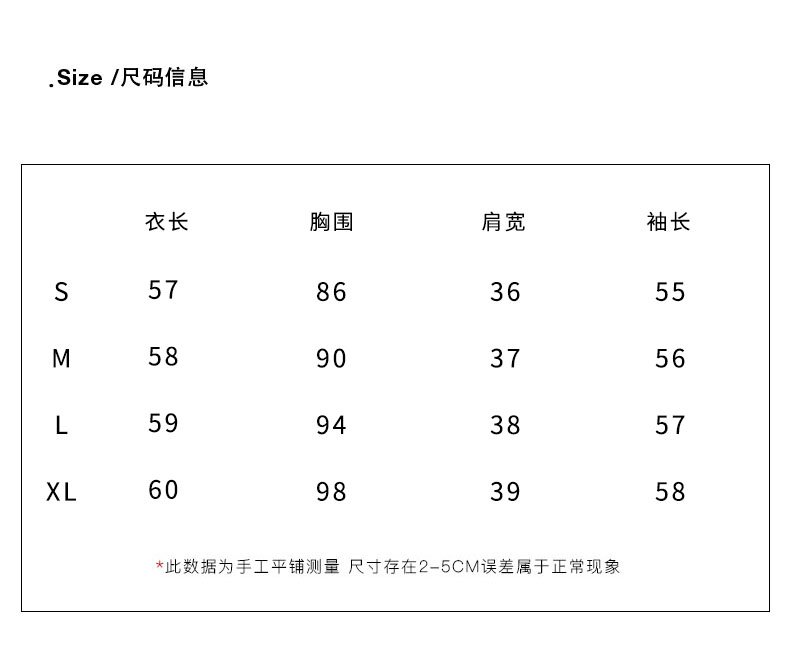 .Size /尺码信息

|  | 衣长 | 胸围 | 肩宽 | 袖长 |
|---|---|---|---|---|
| S | 57 | 86 | 36 | 55 |
| M | 58 | 90 | 37 | 56 |
| L | 59 | 94 | 38 | 57 |
| XL | 60 | 98 | 39 | 58 |

*此数据为手工平铺测量 尺寸存在2-5CM误差属于正常现象